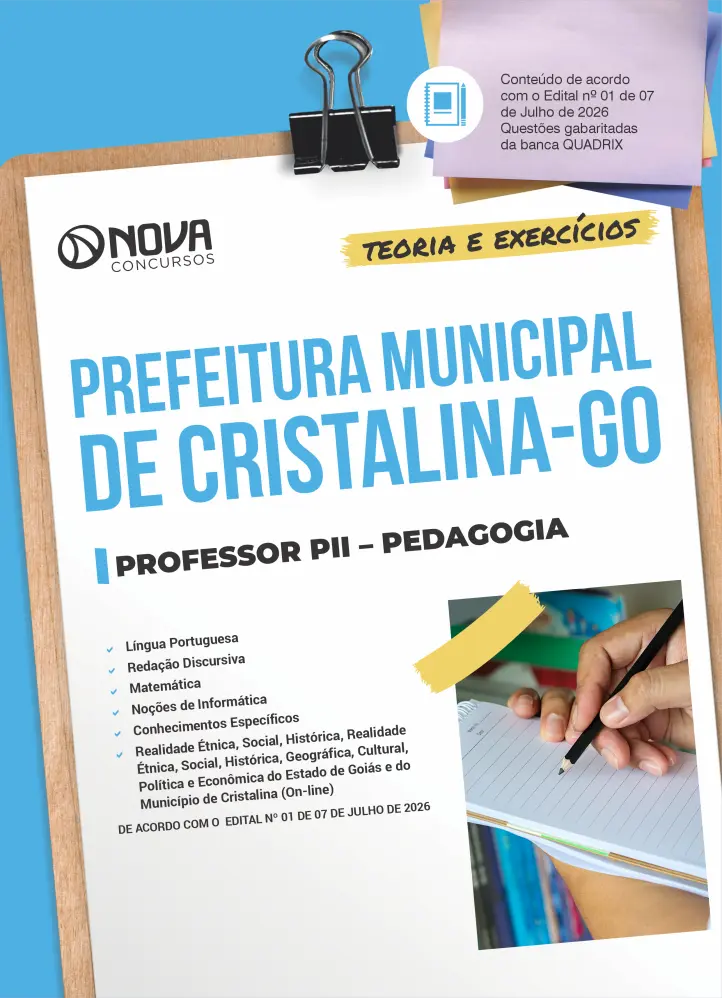 Conteúdo de acordo com o Edital nº 01 de 07 de Julho de 2026
Questões gabaritadas da banca QUADRIX

NOVA CONCURSOS

TEORIA E EXERCÍCIOS

PREFEITURA MUNICIPAL DE CRISTALINA-GO

PROFESSOR PII – PEDAGOGIA

Língua Portuguesa
Redação Discursiva
Matemática
Noções de Informática
Conhecimentos Específicos
Realidade Étnica, Social, Histórica, Realidade Étnica, Social, Histórica, Geográfica, Cultural, Política e Econômica do Estado de Goiás e do Município de Cristalina (On-line)

DE ACORDO COM O EDITAL Nº 01 DE 07 DE JULHO DE 2026